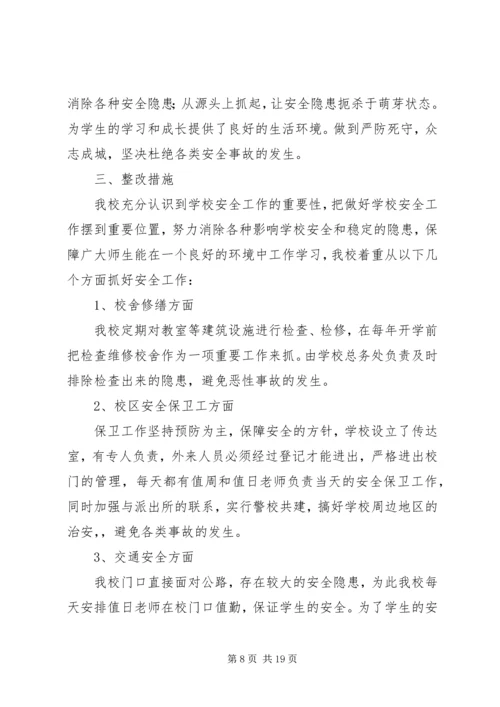 消除各种安全隐患;从源头上抓起，让安全隐患扼杀于萌芽状态。为学生的学习和成长提供了良好的生活环境。做到严防死守，众志成城，坚决杜绝各类安全事故的发生。

三、整改措施

我校充分认识到学校安全工作的重要性，把做好学校安全工作摆到重要位置，努力消除各种影响学校安全和稳定的隐患，保障广大师生能在一个良好的环境中工作学习，我校着重从以下几个方面抓好安全工作：

1、校舍修缮方面

我校定期对教室等建筑设施进行检查、检修，在每年开学前把检查维修校舍作为一项重要工作来抓。由学校总务处负责及时排除检查出来的隐患，避免恶性事故的发生。

2、校区安全保卫工方面

保卫工作坚持预防为主，保障安全的方针，学校设立了传达室，有专人负责，外来人员必须经过登记才能进出，严格进出校门的管理，每天都有值周和值日老师负责当天的安全保卫工作，同时加强与派出所的联系，实行警校共建，搞好学校周边地区的治安，，避免各类事故的发生。

3、交通安全方面

我校门口直接面对公路，存在较大的安全隐患，为此我校每天安排值日老师在校门口值勤，保证学生的安全。为了学生的安

第 8 页 共 19 页